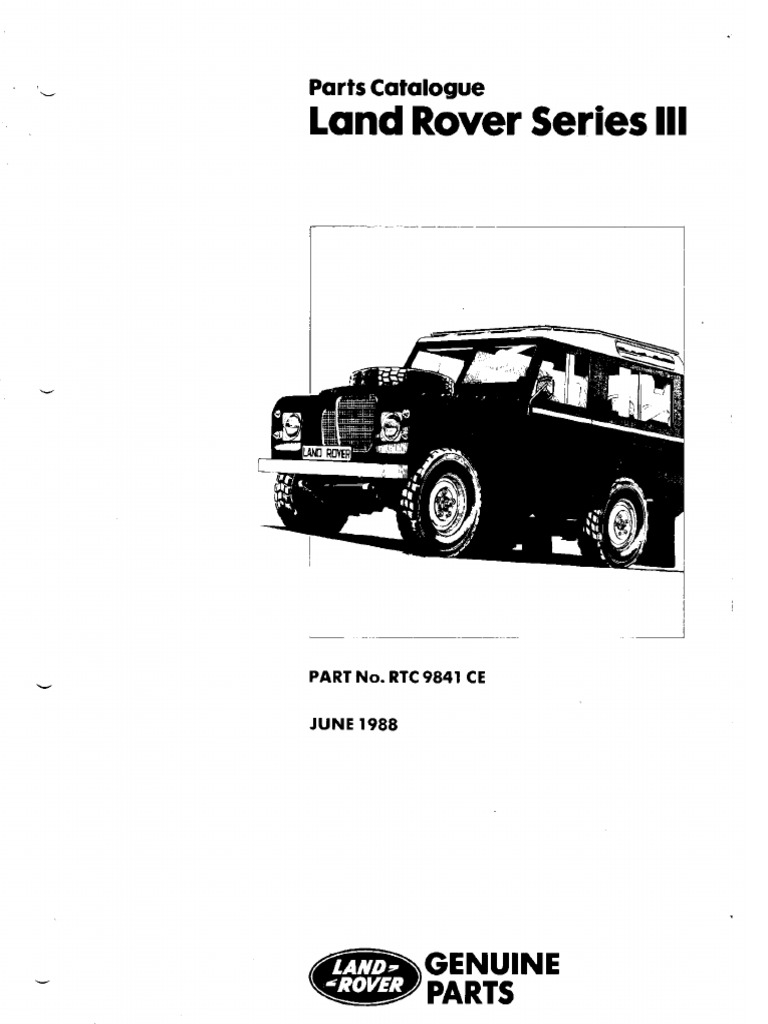 Parts Catalogue
Land Rover Series III

LAND ROVER

PART No. RTC 9841 CE

JUNE 1988

LAND ROVER GENUINE PARTS